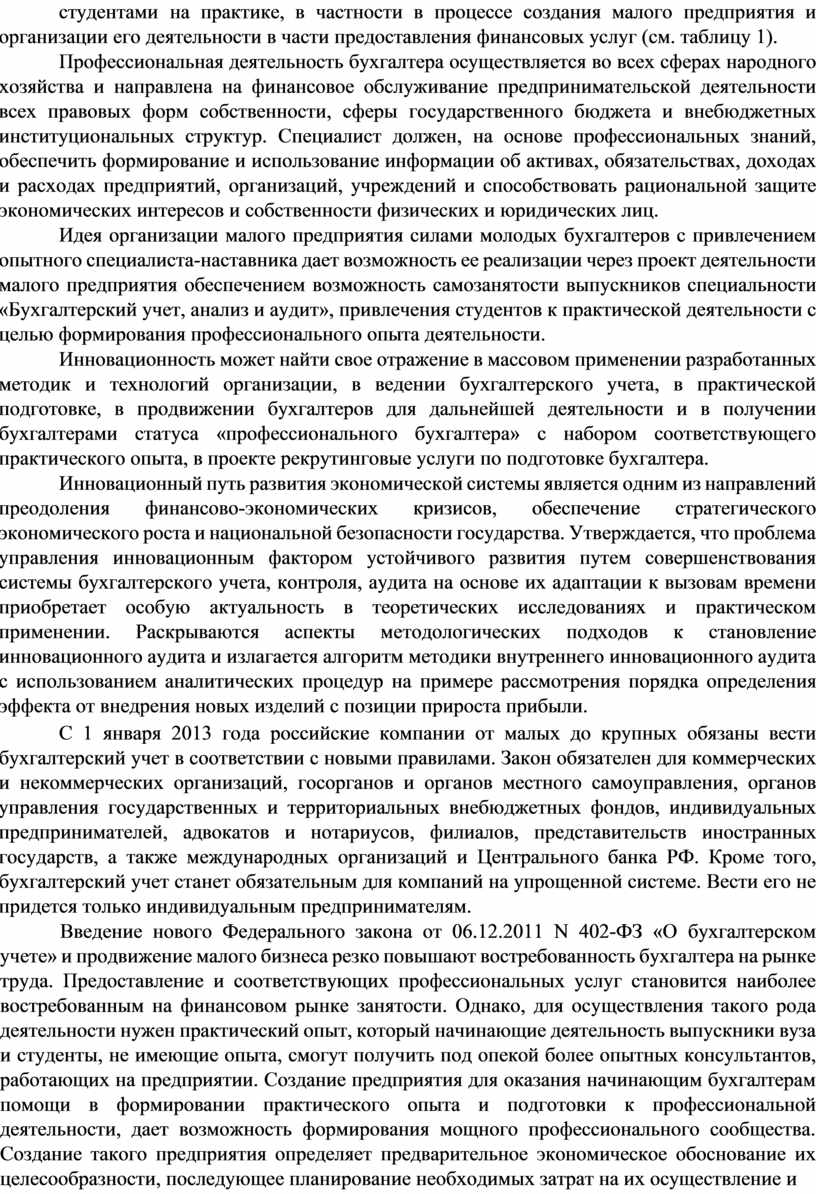 студентами на практике, в частности в процессе создания малого предприятия и организации его деятельности в части предоставления финансовых услуг (см. таблицу 1).

Профессиональная деятельность бухгалтера осуществляется во всех сферах народного хозяйства и направлена на финансовое обслуживание предпринимательской деятельности всех правовых форм собственности, сферы государственного бюджета и внебюджетных институциональных структур. Специалист должен, на основе профессиональных знаний, обеспечить формирование и использование информации об активах, обязательствах, доходах и расходах предприятий, организаций, учреждений и способствовать рациональной защите экономических интересов и собственности физических и юридических лиц.

Идея организации малого предприятия силами молодых бухгалтеров с привлечением опытного специалиста-наставника дает возможность ее реализации через проект деятельности малого предприятия обеспечением возможность самозанятости выпускников специальности «Бухгалтерский учет, анализ и аудит», привлечения студентов к практической деятельности с целью формирования профессионального опыта деятельности.

Инновационность может найти свое отражение в массовом применении разработанных методик и технологий организации, в ведении бухгалтерского учета, в практической подготовке, в продвижении бухгалтеров для дальнейшей деятельности и в получении бухгалтерами статуса «профессионального бухгалтера» с набором соответствующего практического опыта, в проекте рекрутинговые услуги по подготовке бухгалтера.

Инновационный путь развития экономической системы является одним из направлений преодоления финансово-экономических кризисов, обеспечение стратегического экономического роста и национальной безопасности государства. Утверждается, что проблема управления инновационным фактором устойчивого развития путем совершенствования системы бухгалтерского учета, контроля, аудита на основе их адаптации к вызовам времени приобретает особую актуальность в теоретических исследованиях и практическом применении. Раскрываются аспекты методологических подходов к становление инновационного аудита и излагается алгоритм методики внутреннего инновационного аудита с использованием аналитических процедур на примере рассмотрения порядка определения эффекта от внедрения новых изделий с позиции прироста прибыли.

С 1 января 2013 года российские компании от малых до крупных обязаны вести бухгалтерский учет в соответствии с новыми правилами. Закон обязателен для коммерческих и некоммерческих организаций, госорганов и органов местного самоуправления, органов управления государственных и территориальных внебюджетных фондов, индивидуальных предпринимателей, адвокатов и нотариусов, филиалов, представительств иностранных государств, а также международных организаций и Центрального банка РФ. Кроме того, бухгалтерский учет станет обязательным для компаний на упрощенной системе. Вести его не придется только индивидуальным предпринимателям.

Введение нового Федерального закона от 06.12.2011 N 402-ФЗ «О бухгалтерском учете» и продвижение малого бизнеса резко повышают востребованность бухгалтера на рынке труда. Предоставление и соответствующих профессиональных услуг становится наиболее востребованным на финансовом рынке занятости. Однако, для осуществления такого рода деятельности нужен практический опыт, который начинающие деятельность выпускники вуза и студенты, не имеющие опыта, смогут получить под опекой более опытных консультантов, работающих на предприятии. Создание предприятия для оказания начинающим бухгалтерам помощи в формировании практического опыта и подготовки к профессиональной деятельности, дает возможность формирования мощного профессионального сообщества. Создание такого предприятия определяет предварительное экономическое обоснование их целесообразности, последующее планирование необходимых затрат на их осуществление и